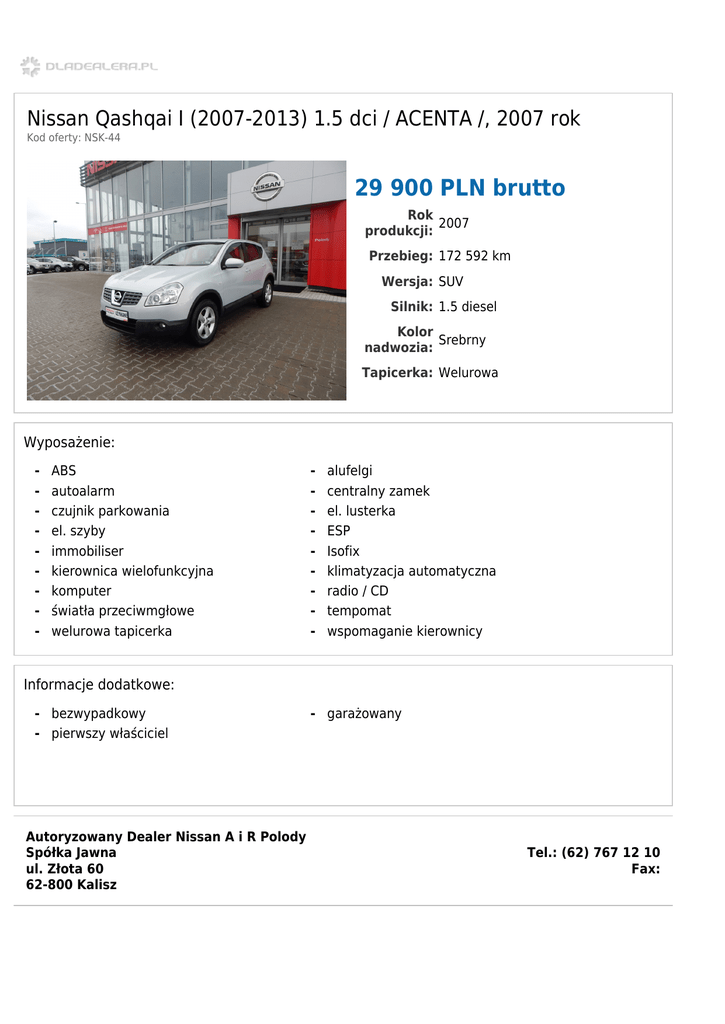 DLADEALERA.PL

Nissan Qashqai I (2007-2013) 1.5 dci / ACENTA /, 2007 rok
Kod oferty: NSK-44

NISSAN

29 900 PLN brutto

| | |
|---|---|
| Rok produkcji: | 2007 |
| Przebieg: | 172 592 km |
| Wersja: | SUV |
| Silnik: | 1.5 diesel |
| Kolor nadwozia: | Srebrny |
| Tapicerka: | Welurowa |

Wyposażenie:

- ABS
- autoalarm
- czujnik parkowania
- el. szyby
- immobiliser
- kierownica wielofunkcyjna
- komputer
- światła przeciwmgłowe
- welurowa tapicerka

- alufelgi
- centralny zamek
- el. lusterka
- ESP
- Isofix
- klimatyzacja automatyczna
- radio / CD
- tempomat
- wspomaganie kierownicy

Informacje dodatkowe:

- bezwypadkowy
- pierwszy właściciel

- garażowany

Autoryzowany Dealer Nissan A i R Polody
Spółka Jawna
ul. Złota 60
62-800 Kalisz

Tel.: (62) 767 12 10
Fax: